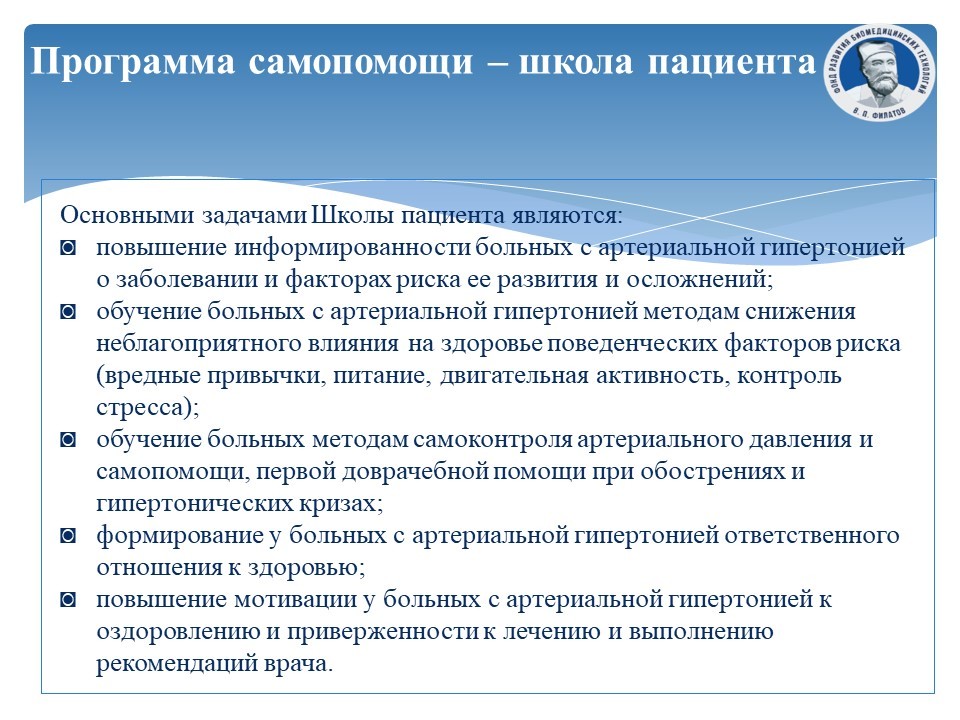 Программа самопомощи – школа пациента

ФОНД РАЗВИТИЯ БИОМЕДИЦИНСКИХ ТЕХНОЛОГИЙ
В. П. ФИЛАТОВ

Основными задачами Школы пациента являются:
◘ повышение информированности больных с артериальной гипертонией о заболевании и факторах риска ее развития и осложнений;
◘ обучение больных с артериальной гипертонией методам снижения неблагоприятного влияния на здоровье поведенческих факторов риска (вредные привычки, питание, двигательная активность, контроль стресса);
◘ обучение больных методам самоконтроля артериального давления и самопомощи, первой доврачебной помощи при обострениях и гипертонических кризах;
◘ формирование у больных с артериальной гипертонией ответственного отношения к здоровью;
◘ повышение мотивации у больных с артериальной гипертонией к оздоровлению и приверженности к лечению и выполнению рекомендаций врача.